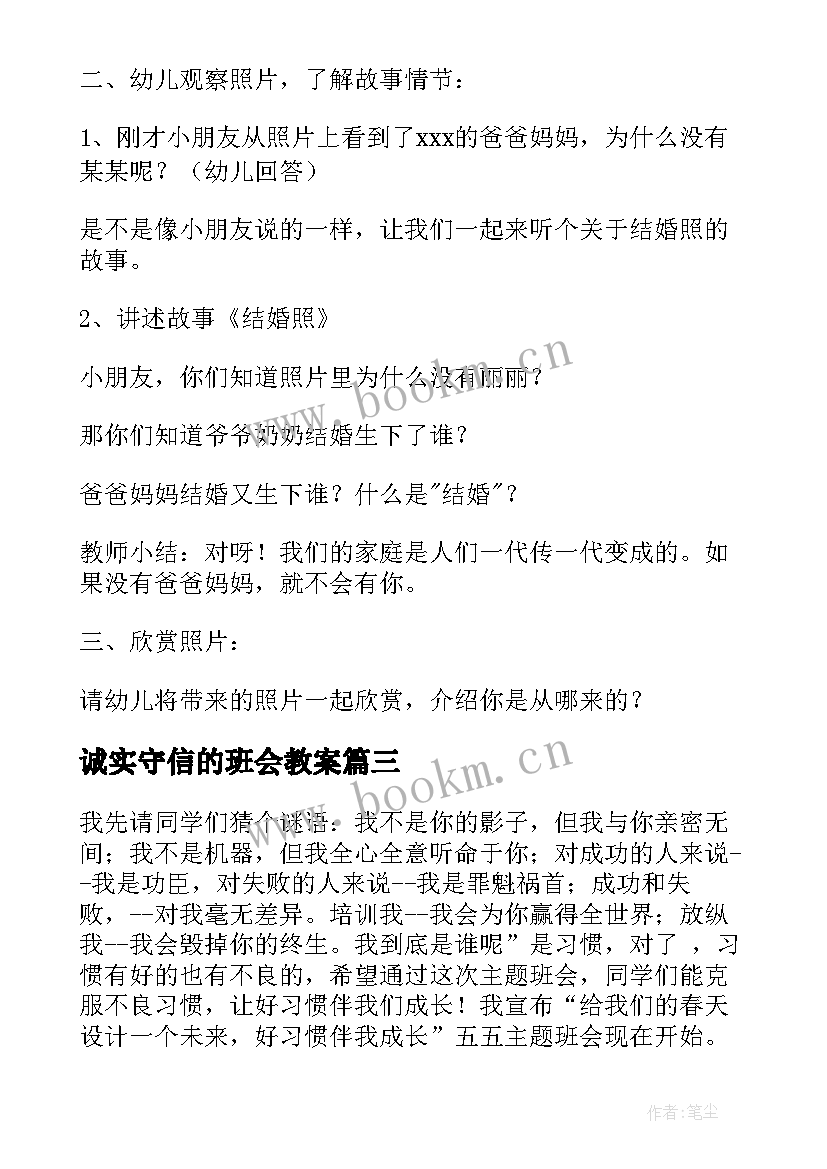 二、幼儿观察照片，了解故事情节：

1、刚才小朋友从照片上看到了xxx的爸爸妈妈，为什么没有某某呢？（幼儿回答）

是不是像小朋友说的一样，让我们一起来听个关于结婚照的故事。

2、讲述故事《结婚照》

小朋友，你们知道照片里为什么没有丽丽？

那你们知道爷爷奶奶结婚生下了谁？

爸爸妈妈结婚又生下谁？什么是"结婚"？

教师小结：对呀！我们的家庭是人们一代传一代变成的。如果没有爸爸妈妈，就不会有你。

三、欣赏照片：

请幼儿将带来的照片一起欣赏，介绍你是从哪来的？

诚实守信的班会教案篇三

我先请同学们猜个谜语：我不是你的影子，但我与你亲密无间；我不是机器，但我全心全意听命于你；对成功的人来说--我是功臣，对失败的人来说--我是罪魁祸首；成功和失败，--对我毫无差异。培训我--我会为你赢得全世界；放纵我--我会毁掉你的终生。我到底是谁呢”是习惯，对了 ，习惯有好的也有不良的，希望通过这次主题班会，同学们能克服不良习惯，让好习惯伴我们成长！我宣布“给我们的春天设计一个未来，好习惯伴我成长”五五主题班会现在开始。

www.bookm.cn

www.bookm.cn

作者：笔尘